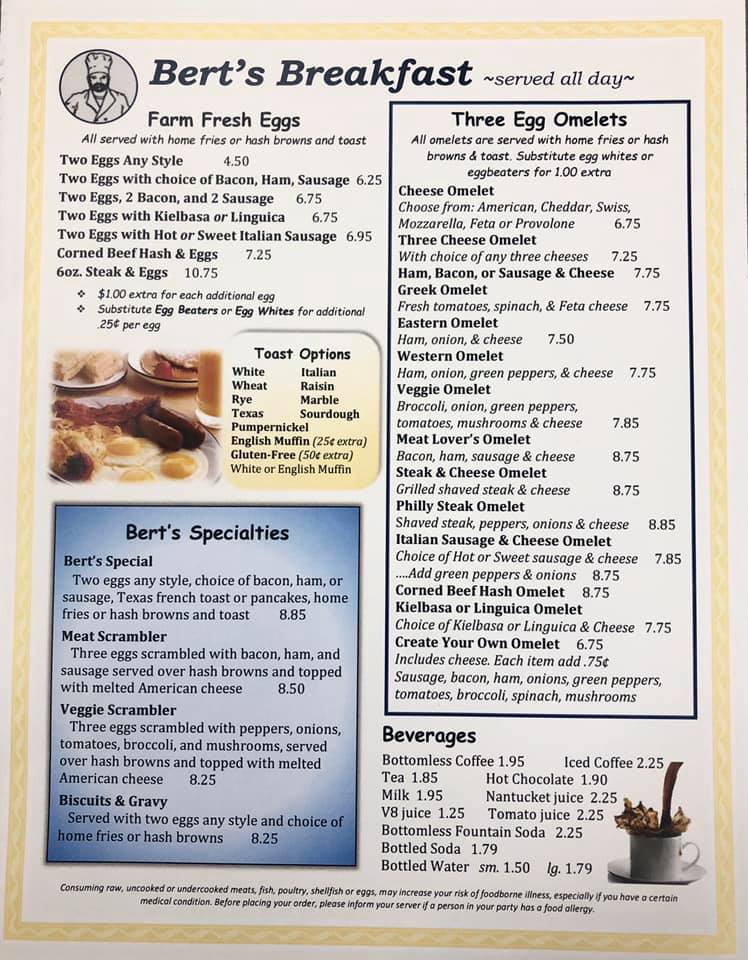 Bert's Breakfast ~served all day~

Farm Fresh Eggs

All served with home fries or hash browns and toast

Two Eggs Any Style 4.50
Two Eggs with choice of Bacon, Ham, Sausage 6.25
Two Eggs, 2 Bacon, and 2 Sausage 6.75
Two Eggs with Kielbasa or Linguica 6.75
Two Eggs with Hot or Sweet Italian Sausage 6.95
Corned Beef Hash & Eggs 7.25
6oz. Steak & Eggs 10.75

❖ $1.00 extra for each additional egg
❖ Substitute Egg Beaters or Egg Whites for additional .25¢ per egg

Toast Options

White Italian
Wheat Raisin
Rye Marble
Texas Sourdough
Pumpernickel
English Muffin (25¢ extra)
Gluten-Free (50¢ extra)
White or English Muffin

Bert's Specialties

Bert's Special
Two eggs any style, choice of bacon, ham, or sausage, Texas french toast or pancakes, home fries or hash browns and toast 8.85

Meat Scrambler
Three eggs scrambled with bacon, ham, and sausage served over hash browns and topped with melted American cheese 8.50

Veggie Scrambler
Three eggs scrambled with peppers, onions, tomatoes, broccoli, and mushrooms, served over hash browns and topped with melted American cheese 8.25

Biscuits & Gravy
Served with two eggs any style and choice of home fries or hash browns 8.25

Three Egg Omelets

All omelets are served with home fries or hash browns & toast. Substitute egg whites or eggbeaters for 1.00 extra

Cheese Omelet
Choose from: American, Cheddar, Swiss, Mozzarella, Feta or Provolone 6.75
Three Cheese Omelet
With choice of any three cheeses 7.25
Ham, Bacon, or Sausage & Cheese 7.75
Greek Omelet
Fresh tomatoes, spinach, & Feta cheese 7.75
Eastern Omelet
Ham, onion, & cheese 7.50
Western Omelet
Ham, onion, green peppers, & cheese 7.75
Veggie Omelet
Broccoli, onion, green peppers, tomatoes, mushrooms & cheese 7.85
Meat Lover's Omelet
Bacon, ham, sausage & cheese 8.75
Steak & Cheese Omelet
Grilled shaved steak & cheese 8.75
Philly Steak Omelet
Shaved steak, peppers, onions & cheese 8.85
Italian Sausage & Cheese Omelet
Choice of Hot or Sweet sausage & cheese 7.85
....Add green peppers & onions 8.75
Corned Beef Hash Omelet 8.75
Kielbasa or Linguica Omelet
Choice of Kielbasa or Linguica & Cheese 7.75
Create Your Own Omelet 6.75
Includes cheese. Each item add .75¢
Sausage, bacon, ham, onions, green peppers, tomatoes, broccoli, spinach, mushrooms

Beverages

Bottomless Coffee 1.95 Iced Coffee 2.25
Tea 1.85 Hot Chocolate 1.90
Milk 1.95 Nantucket juice 2.25
V8 juice 1.25 Tomato juice 2.25
Bottomless Fountain Soda 2.25
Bottled Soda 1.79
Bottled Water sm. 1.50 lg. 1.79

Consuming raw, uncooked or undercooked meats, fish, poultry, shellfish or eggs, may increase your risk of foodborne illness, especially if you have a certain medical condition. Before placing your order, please inform your server if a person in your party has a food allergy.